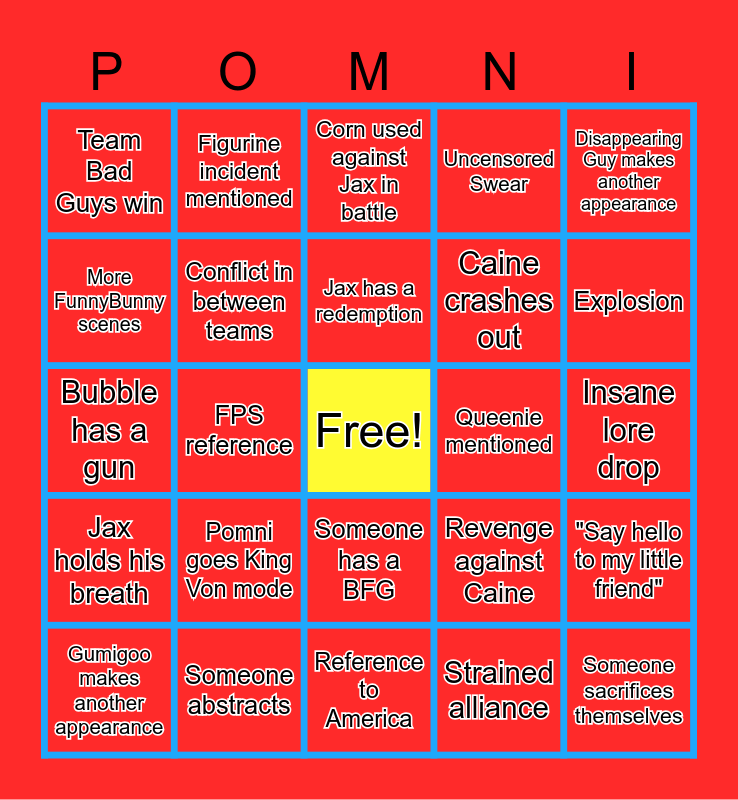 | P | O | M | N | I |
|---|---|---|---|---|
| Team Bad Guys win | Figurine incident mentioned | Corn used against Jax in battle | Uncensored Swear | Disappearing Guy makes another appearance |
| More FunnyBunny scenes | Conflict in between teams | Jax has a redemption | Caine crashes out | Explosion |
| Bubble has a gun | FPS reference | Free! | Queenie mentioned | Insane lore drop |
| Jax holds his breath | Pomni goes King Von mode | Someone has a BFG | Revenge against Caine | "Say hello to my little friend" |
| Gumigoo makes another appearance | Someone abstracts | Reference to America | Strained alliance | Someone sacrifices themselves |